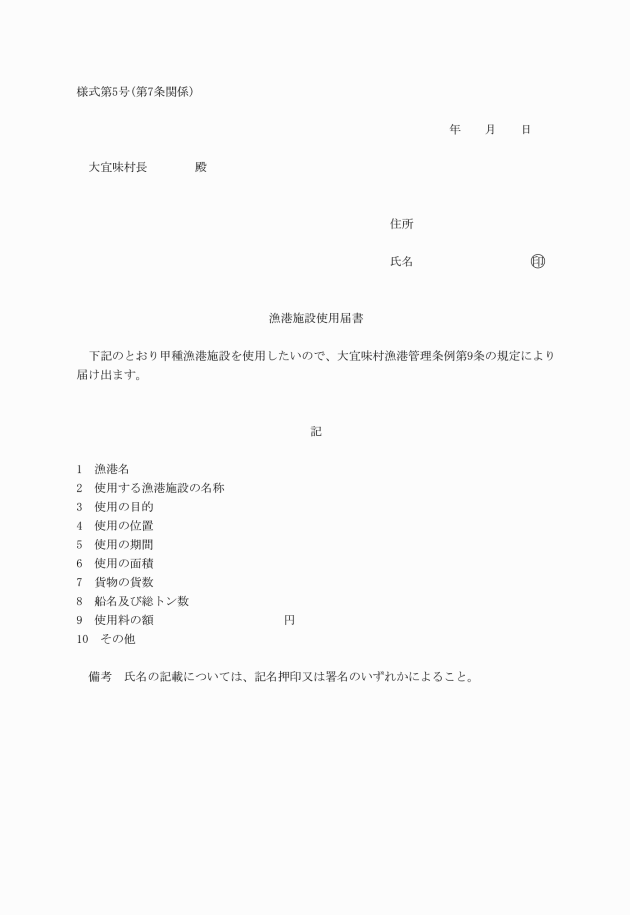 様式第5号(第7条関係)

年　月　日

大宜味村長　　殿

住所

氏名　　　　　　㊞

漁港施設使用届書

下記のとおり甲種漁港施設を使用したいので、大宜味村漁港管理条例第9条の規定により届け出ます。

記

1　漁港名
2　使用する漁港施設の名称
3　使用の目的
4　使用の位置
5　使用の期間
6　使用の面積
7　貨物の貨数
8　船名及び総トン数
9　使用料の額　　　　　円
10　その他

備考　氏名の記載については、記名押印又は署名のいずれかによること。